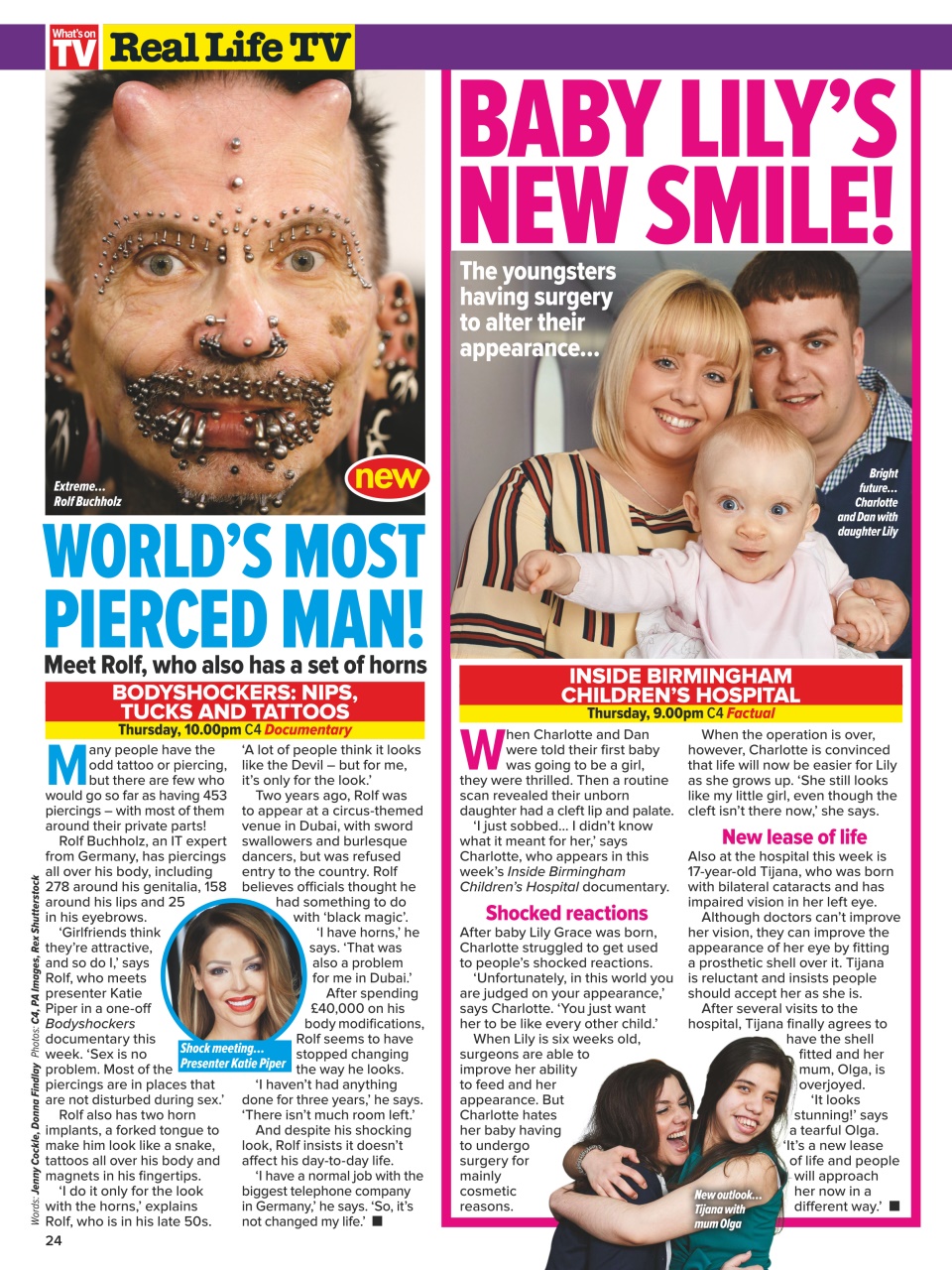 What's on TV Real Life TV

Extreme... Rolf Buchholz

new

WORLD'S MOST PIERCED MAN!

Meet Rolf, who also has a set of horns

BODYSHOCKERS: NIPS, TUCKS AND TATTOOS
Thursday, 10.00pm C4 Documentary

Many people have the odd tattoo or piercing, but there are few who would go so far as having 453 piercings – with most of them around their private parts!

Rolf Buchholz, an IT expert from Germany, has piercings all over his body, including 278 around his genitalia, 158 around his lips and 25 in his eyebrows.

'Girlfriends think they're attractive, and so do I,' says Rolf, who meets presenter Katie Piper in a one-off Bodyshockers documentary this week. 'Sex is no problem. Most of the piercings are in places that are not disturbed during sex.'

Rolf also has two horn implants, a forked tongue to make him look like a snake, tattoos all over his body and magnets in his fingertips.

'I do it only for the look with the horns,' explains Rolf, who is in his late 50s. 'A lot of people think it looks like the Devil – but for me, it's only for the look.'

Two years ago, Rolf was to appear at a circus-themed venue in Dubai, with sword swallowers and burlesque dancers, but was refused entry to the country. Rolf believes officials thought he had something to do with 'black magic'.

'I have horns,' he says. 'That was also a problem for me in Dubai.'

After spending £40,000 on his body modifications, Rolf seems to have stopped changing the way he looks.

'I haven't had anything done for three years,' he says. 'There isn't much room left.'

And despite his shocking look, Rolf insists it doesn't affect his day-to-day life.

'I have a normal job with the biggest telephone company in Germany,' he says. 'So, it's not changed my life.' ■

Shock meeting... Presenter Katie Piper

Words: Jenny Cockle, Donna Findlay Photos: C4, PA Images, Rex Shutterstock

24

BABY LILY'S NEW SMILE!

The youngsters having surgery to alter their appearance...

Bright future... Charlotte and Dan with daughter Lily

INSIDE BIRMINGHAM CHILDREN'S HOSPITAL
Thursday, 9.00pm C4 Factual

When Charlotte and Dan were told their first baby was going to be a girl, they were thrilled. Then a routine scan revealed their unborn daughter had a cleft lip and palate.

'I just sobbed... I didn't know what it meant for her,' says Charlotte, who appears in this week's Inside Birmingham Children's Hospital documentary.

Shocked reactions

After baby Lily Grace was born, Charlotte struggled to get used to people's shocked reactions.

'Unfortunately, in this world you are judged on your appearance,' says Charlotte. 'You just want her to be like every other child.'

When Lily is six weeks old, surgeons are able to improve her ability to feed and her appearance. But Charlotte hates her baby having to undergo surgery for mainly cosmetic reasons.

When the operation is over, however, Charlotte is convinced that life will now be easier for Lily as she grows up. 'She still looks like my little girl, even though the cleft isn't there now,' she says.

New lease of life

Also at the hospital this week is 17-year-old Tijana, who was born with bilateral cataracts and has impaired vision in her left eye.

Although doctors can't improve her vision, they can improve the appearance of her eye by fitting a prosthetic shell over it. Tijana is reluctant and insists people should accept her as she is.

After several visits to the hospital, Tijana finally agrees to have the shell fitted and her mum, Olga, is overjoyed.

'It looks stunning!' says a tearful Olga. 'It's a new lease of life and people will approach her now in a different way.' ■

New outlook... Tijana with mum Olga